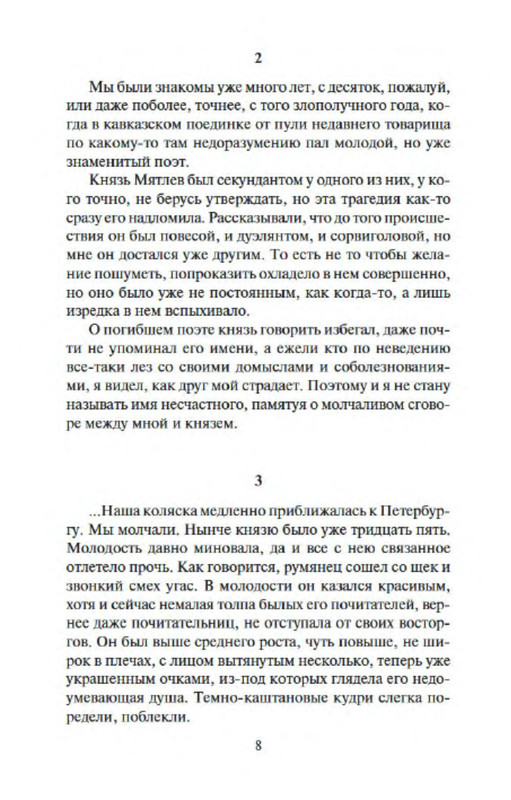 2

Мы были знакомы уже много лет, с десяток, пожалуй, или даже поболее, точнее, с того злополучного года, когда в кавказском поединке от пули недавнего товарища по какому-то там недоразумению пал молодой, но уже знаменитый поэт.

Князь Мятлев был секундантом у одного из них, у кого точно, не берусь утверждать, но эта трагедия как-то сразу его надломила. Рассказывали, что до того происшествия он был повесой, и дуэлянтом, и сорвиголовой, но мне он достался уже другим. То есть не то чтобы желание пошуметь, попроказить охладело в нем совершенно, но оно было уже не постоянным, как когда-то, а лишь изредка в нем вспыхивало.

О погибшем поэте князь говорить избегал, даже почти не упоминал его имени, а ежели кто по неведению все-таки лез со своими домыслами и соболезнованиями, я видел, как друг мой страдает. Поэтому и я не стану называть имя несчастного, памятуя о молчаливом сговоре между мной и князем.

3

...Наша коляска медленно приближалась к Петербургу. Мы молчали. Нынче князю было уже тридцать пять. Молодость давно миновала, да и все с нею связанное отлетело прочь. Как говорится, румянец сошел со щек и звонкий смех угас. В молодости он казался красивым, хотя и сейчас немалая толпа былых его почитателей, вернее даже почитательниц, не отступала от своих восторгов. Он был выше среднего роста, чуть повыше, не широк в плечах, с лицом вытянутым несколько, теперь уже украшенным очками, из-под которых глядела его недоумевающая душа. Темно-каштановые кудри слегка поредели, поблекли.

8